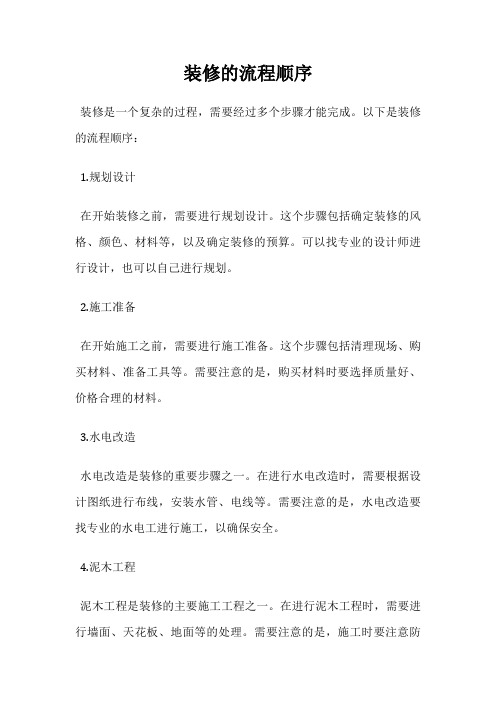 装修的流程顺序

装修是一个复杂的过程，需要经过多个步骤才能完成。以下是装修的流程顺序：

1.规划设计

在开始装修之前，需要进行规划设计。这个步骤包括确定装修的风格、颜色、材料等，以及确定装修的预算。可以找专业的设计师进行设计，也可以自己进行规划。

2.施工准备

在开始施工之前，需要进行施工准备。这个步骤包括清理现场、购买材料、准备工具等。需要注意的是，购买材料时要选择质量好、价格合理的材料。

3.水电改造

水电改造是装修的重要步骤之一。在进行水电改造时，需要根据设计图纸进行布线，安装水管、电线等。需要注意的是，水电改造要找专业的水电工进行施工，以确保安全。

4.泥木工程

泥木工程是装修的主要施工工程之一。在进行泥木工程时，需要进行墙面、天花板、地面等的处理。需要注意的是，施工时要注意防